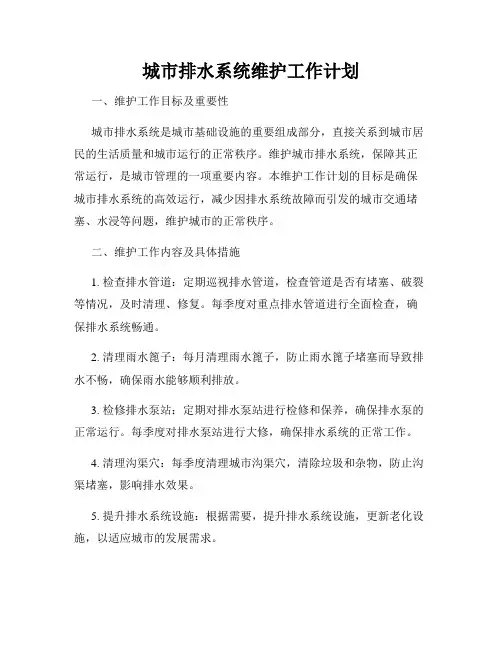 城市排水系统维护工作计划

一、维护工作目标及重要性

城市排水系统是城市基础设施的重要组成部分，直接关系到城市居民的生活质量和城市运行的正常秩序。维护城市排水系统，保障其正常运行，是城市管理的一项重要内容。本维护工作计划的目标是确保城市排水系统的高效运行，减少因排水系统故障而引发的城市交通堵塞、水浸等问题，维护城市的正常秩序。

二、维护工作内容及具体措施

1. 检查排水管道：定期巡视排水管道，检查管道是否有堵塞、破裂等情况，及时清理、修复。每季度对重点排水管道进行全面检查，确保排水系统畅通。

2. 清理雨水篦子：每月清理雨水篦子，防止雨水篦子堵塞而导致排水不畅，确保雨水能够顺利排放。

3. 检修排水泵站：定期对排水泵站进行检修和保养，确保排水泵的正常运行。每季度对排水泵站进行大修，确保排水系统的正常工作。

4. 清理沟渠穴：每季度清理城市沟渠穴，清除垃圾和杂物，防止沟渠堵塞，影响排水效果。

5. 提升排水系统设施：根据需要，提升排水系统设施，更新老化设施，以适应城市的发展需求。